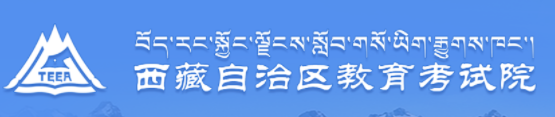 TEEA

བོད་རང་སྐྱོང་ལྗོངས་སློབ་གསོ་ཡིག་རྒྱུགས་ཁང་།

西藏自治区教育考试院